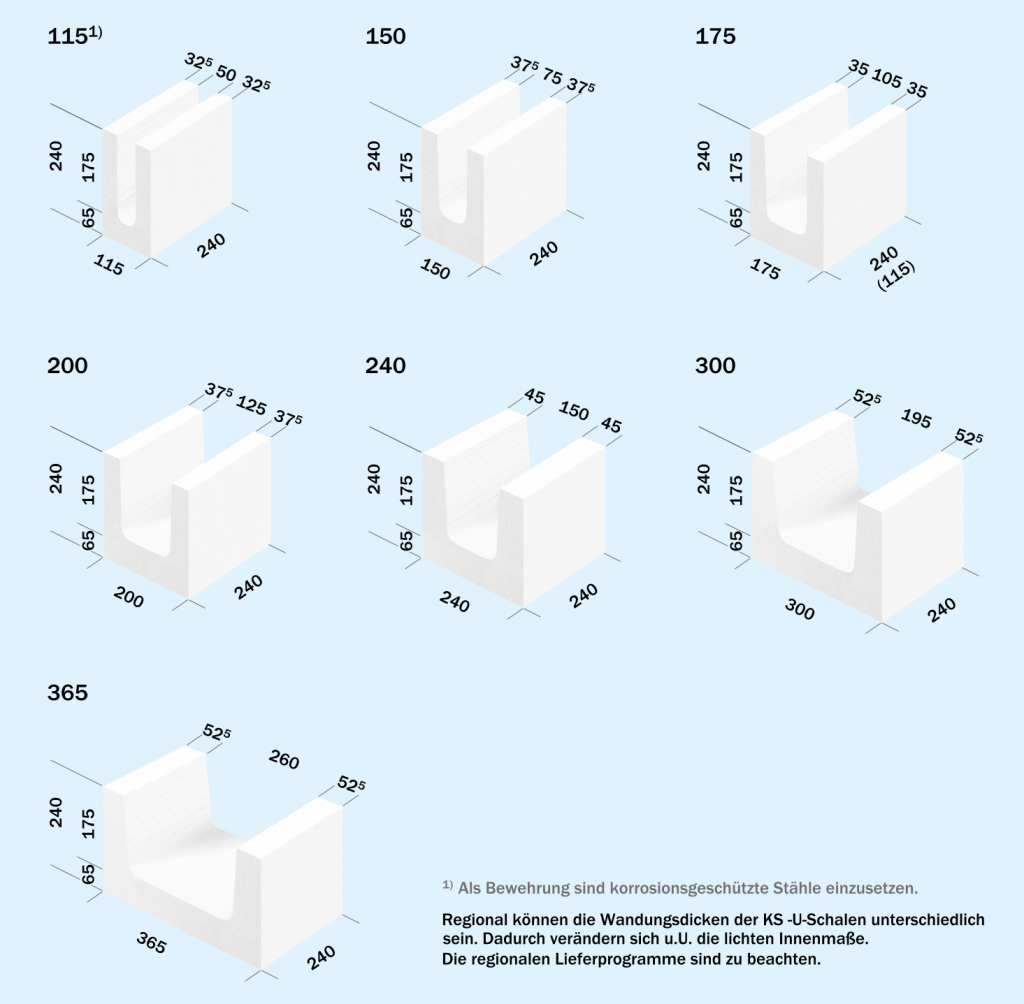 $115^{1)}$

$32^5$ 50 $32^5$

240

175

65

115

240

150

$37^5$ 75 $37^5$

240

175

65

150

240

175

35 105 35

240

175

65

175

240 (115)

200

$37^5$ 125 $37^5$

240

175

65

200

240

240

45 150 45

240

175

65

240

240

300

$52^5$ 195 $52^5$

240

175

65

300

240

365

$52^5$ 260 $52^5$

240

175

65

365

240

$^{1)}$ Als Bewehrung sind korrosionsgeschützte Stähle einzusetzen.

Regional können die Wandungsdicken der KS -U-Schalen unterschiedlich sein. Dadurch verändern sich u.U. die lichten Innenmaße. Die regionalen Lieferprogramme sind zu beachten.